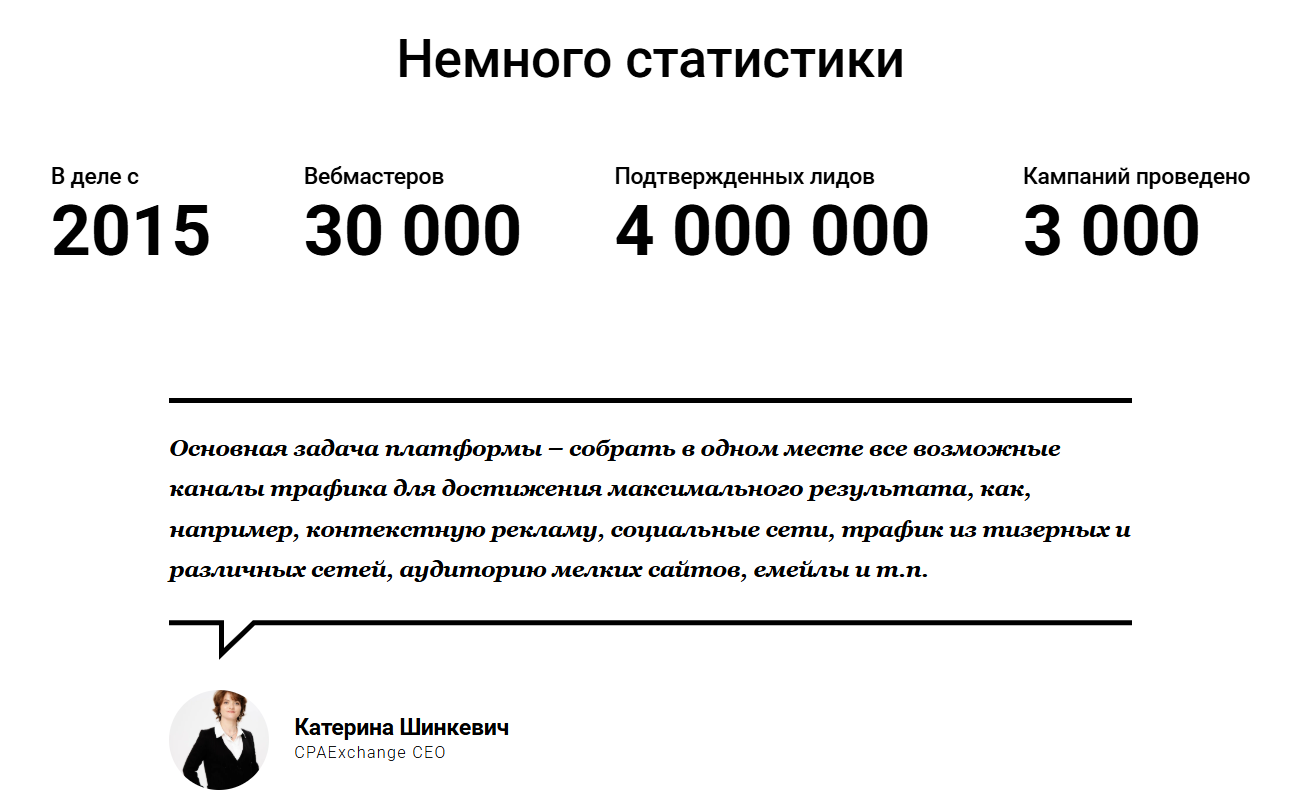 Немного статистики

В деле с
2015

Вебмастеров
30 000

Подтвержденных лидов
4 000 000

Кампаний проведено
3 000

Основная задача платформы – собрать в одном месте все возможные каналы трафика для достижения максимального результата, как, например, контекстную рекламу, социальные сети, трафик из тизерных и различных сетей, аудиторию мелких сайтов, емейлы и т.п.

Катерина Шинкевич
CPAExchange CEO